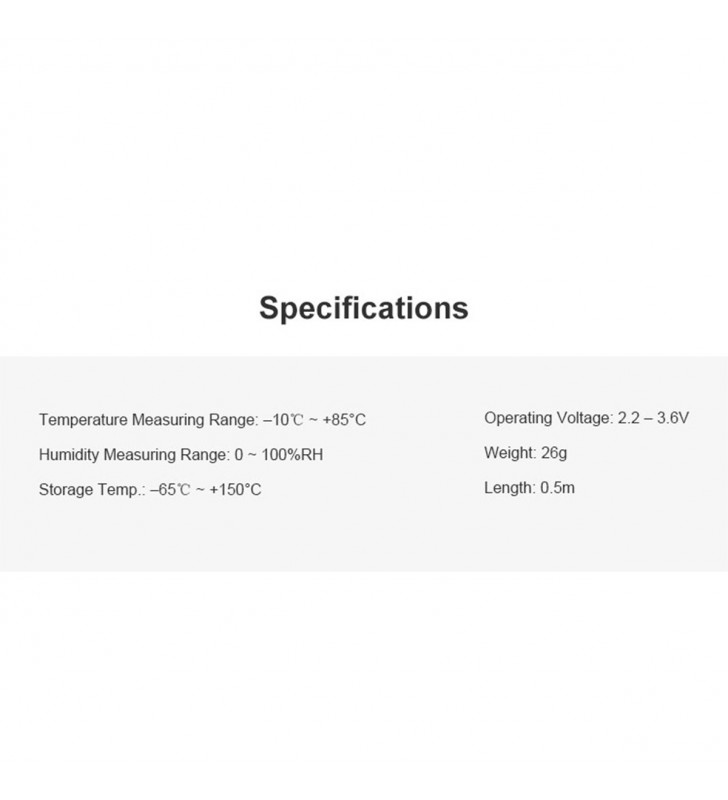 Specifications

Temperature Measuring Range: –10℃ ~ +85°C

Humidity Measuring Range: 0 ~ 100%RH

Storage Temp.: –65℃ ~ +150°C

Operating Voltage: 2.2 – 3.6V

Weight: 26g

Length: 0.5m